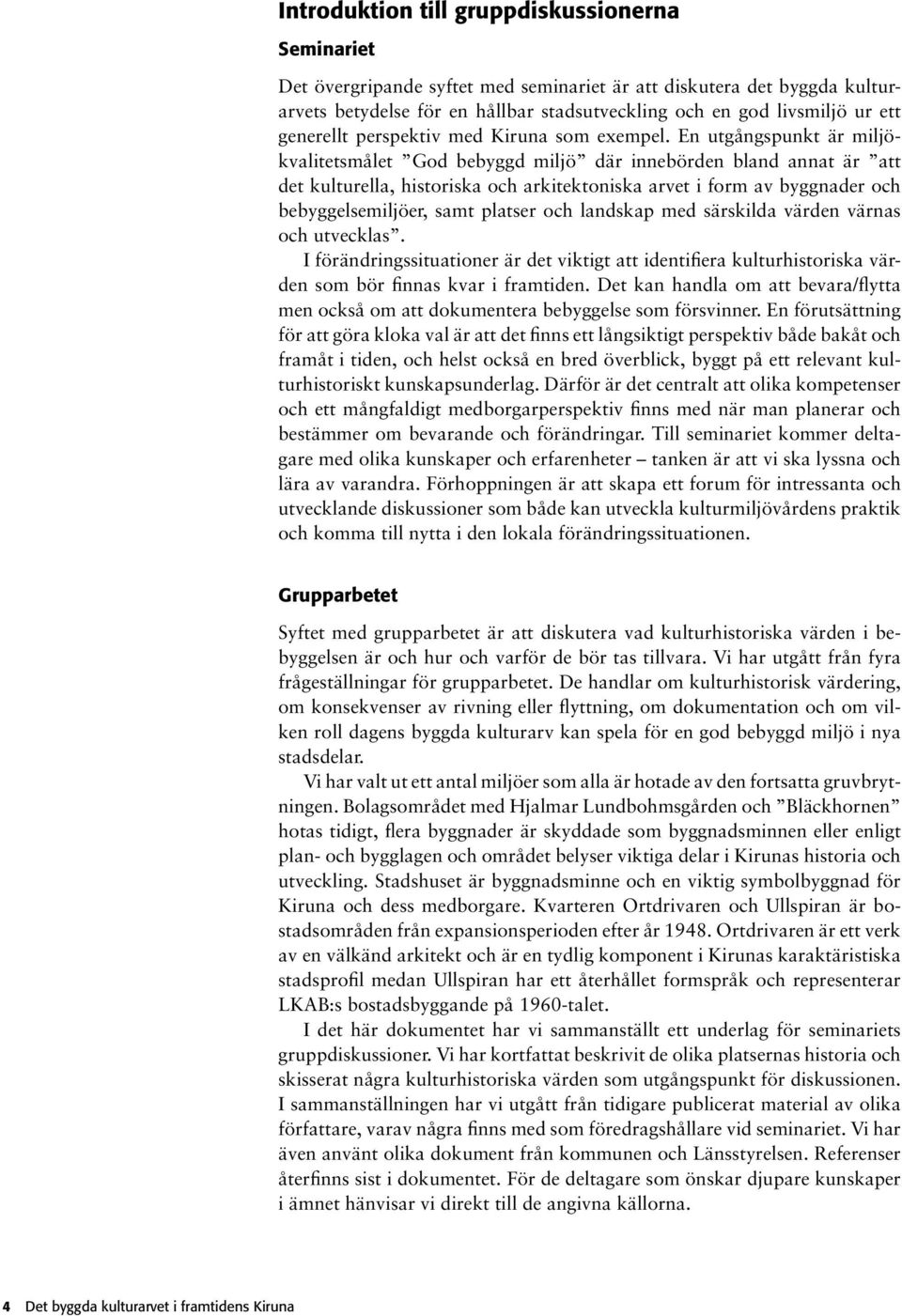 Introduktion till gruppdiskussionerna

Seminariet

Det övergripande syftet med seminariet är att diskutera det byggda kulturarvets betydelse för en hållbar stadsutveckling och en god livsmiljö ur ett generellt perspektiv med Kiruna som exempel. En utgångspunkt är miljökvalitetsmålet ”God bebyggd miljö” där innebörden bland annat är ”att det kulturella, historiska och arkitektoniska arvet i form av byggnader och bebyggelsemiljöer, samt platser och landskap med särskilda värden värnas och utvecklas”.

I förändringssituationer är det viktigt att identifiera kulturhistoriska värden som bör finnas kvar i framtiden. Det kan handla om att bevara/flytta men också om att dokumentera bebyggelse som försvinner. En förutsättning för att göra kloka val är att det finns ett långsiktigt perspektiv både bakåt och framåt i tiden, och helst också en bred överblick, byggt på ett relevant kulturhistoriskt kunskapsunderlag. Därför är det centralt att olika kompetenser och ett mångfaldigt medborgarperspektiv finns med när man planerar och bestämmer om bevarande och förändringar. Till seminariet kommer deltagare med olika kunskaper och erfarenheter – tanken är att vi ska lyssna och lära av varandra. Förhoppningen är att skapa ett forum för intressanta och utvecklande diskussioner som både kan utveckla kulturmiljövårdens praktik och komma till nytta i den lokala förändringssituationen.

Grupparbetet

Syftet med grupparbetet är att diskutera vad kulturhistoriska värden i bebyggelsen är och hur och varför de bör tas tillvara. Vi har utgått från fyra frågeställningar för grupparbetet. De handlar om kulturhistorisk värdering, om konsekvenser av rivning eller flyttning, om dokumentation och om vilken roll dagens byggda kulturarv kan spela för en god bebyggd miljö i nya stadsdelar.

Vi har valt ut ett antal miljöer som alla är hotade av den fortsatta gruvbrytningen. Bolagsområdet med Hjalmar Lundbohmsgården och ”Bläckhornen” hotas tidigt, flera byggnader är skyddade som byggnadsminnen eller enligt plan- och bygglagen och området belyser viktiga delar i Kirunas historia och utveckling. Stadshuset är byggnadsminne och en viktig symbolbyggnad för Kiruna och dess medborgare. Kvarteren Ortdrivaren och Ullspiran är bostadsområden från expansionsperioden efter år 1948. Ortdrivaren är ett verk av en välkänd arkitekt och är en tydlig komponent i Kirunas karaktäristiska stadsprofil medan Ullspiran har ett återhållet formspråk och representerar LKAB:s bostadsbyggande på 1960-talet.

I det här dokumentet har vi sammanställt ett underlag för seminariets gruppdiskussioner. Vi har kortfattat beskrivit de olika platsernas historia och skisserat några kulturhistoriska värden som utgångspunkt för diskussionen. I sammanställningen har vi utgått från tidigare publicerat material av olika författare, varav några finns med som föredragshållare vid seminariet. Vi har även använt olika dokument från kommunen och Länsstyrelsen. Referenser återfinns sist i dokumentet. För de deltagare som önskar djupare kunskaper i ämnet hänvisar vi direkt till de angivna källorna.

4 Det byggda kulturarvet i framtidens Kiruna